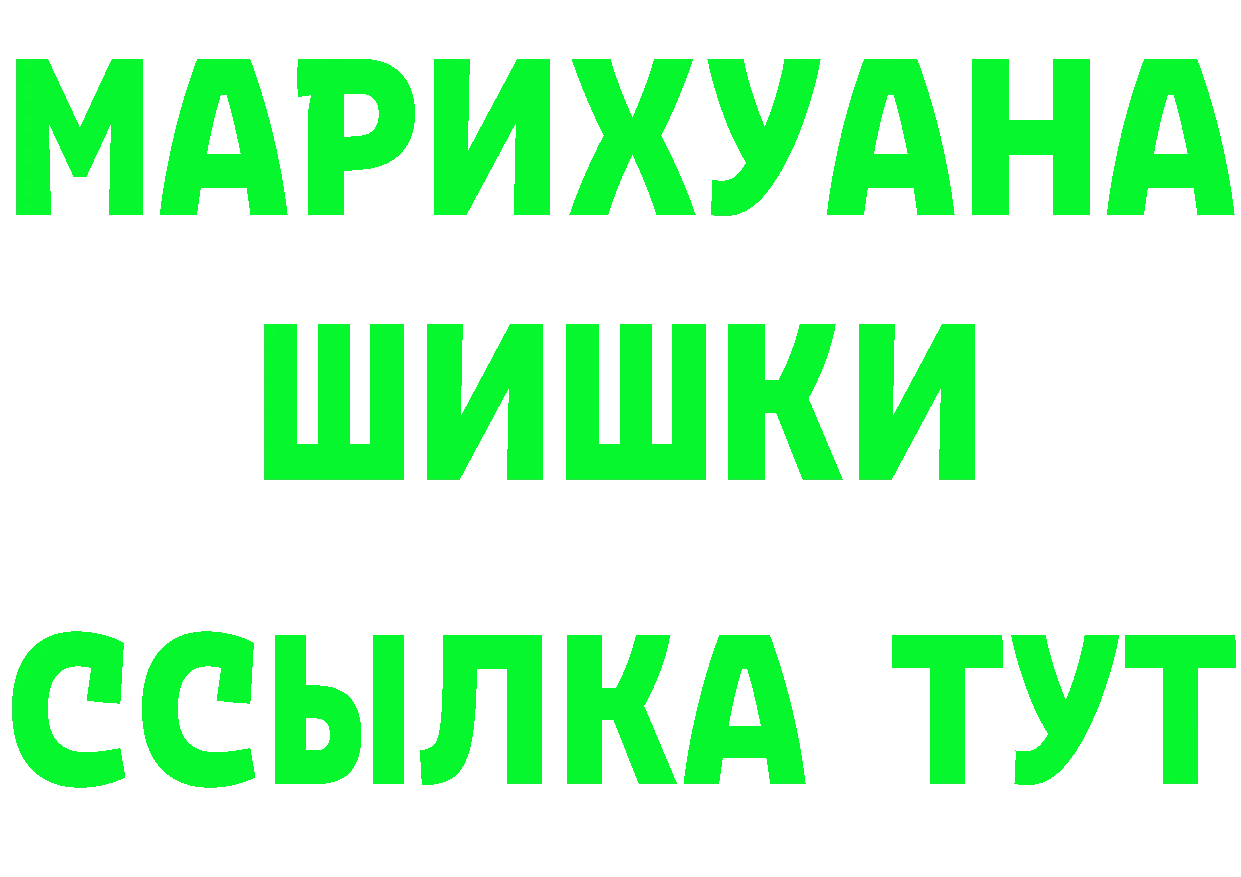 МАРИХУАНА
ШИШКИ
ССЫЛКА ТУТ